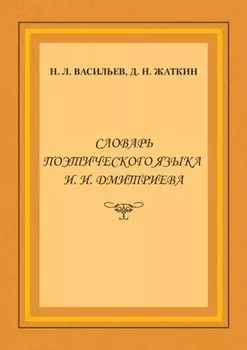 Н. Л. ВАСИЛЬЕВ, Д. Н. ЖАТКИН

СЛОВАРЬ ПОЭТИЧЕСКОГО ЯЗЫКА И. И. ДМИТРИЕВА